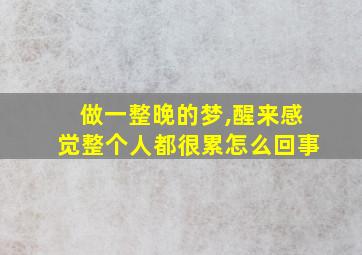 做一整晚的梦,醒来感觉整个人都很累怎么回事